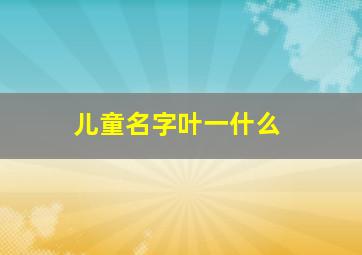 儿童名字叶一什么